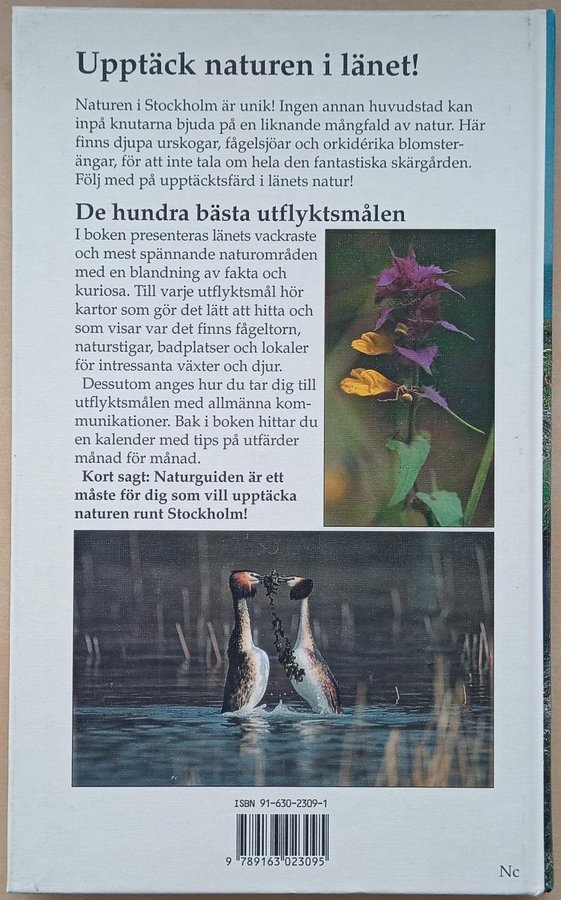 Upptäck naturen i länet!

Naturen i Stockholm är unik! Ingen annan huvudstad kan inpå knutarna bjuda på en liknande mångfald av natur. Här finns djupa urskogar, fågelsjöar och orkidérika blomsterängar, för att inte tala om hela den fantastiska skärgården. Följ med på upptäcktsfärd i länets natur!

De hundra bästa utflyktsmålen

I boken presenteras länets vackraste och mest spännande naturområden med en blandning av fakta och kuriosa. Till varje utflyktsmål hör kartor som gör det lätt att hitta och som visar var det finns fågeltorn, naturstigar, badplatser och lokaler för intressanta växter och djur.

Dessutom anges hur du tar dig till utflyktsmålen med allmänna kommunikationer. Bak i boken hittar du en kalender med tips på utfärder månad för månad.

Kort sagt: Naturguiden är ett måste för dig som vill upptäcka naturen runt Stockholm!

ISBN 91-630-2309-1

9 789163 023095

Nc